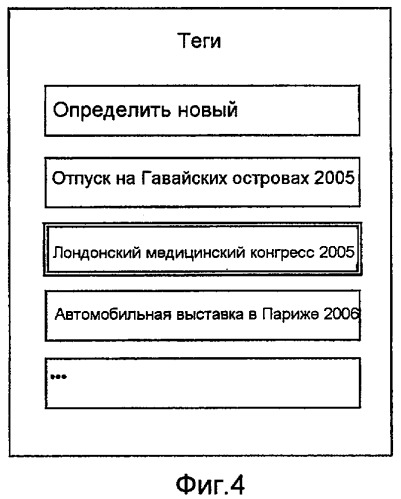 Теги

Определить новый

Отпуск на Гавайских островах 2005

Лондонский медицинский конгресс 2005

Автомобильная выставка в Париже 2006

...

Фиг.4